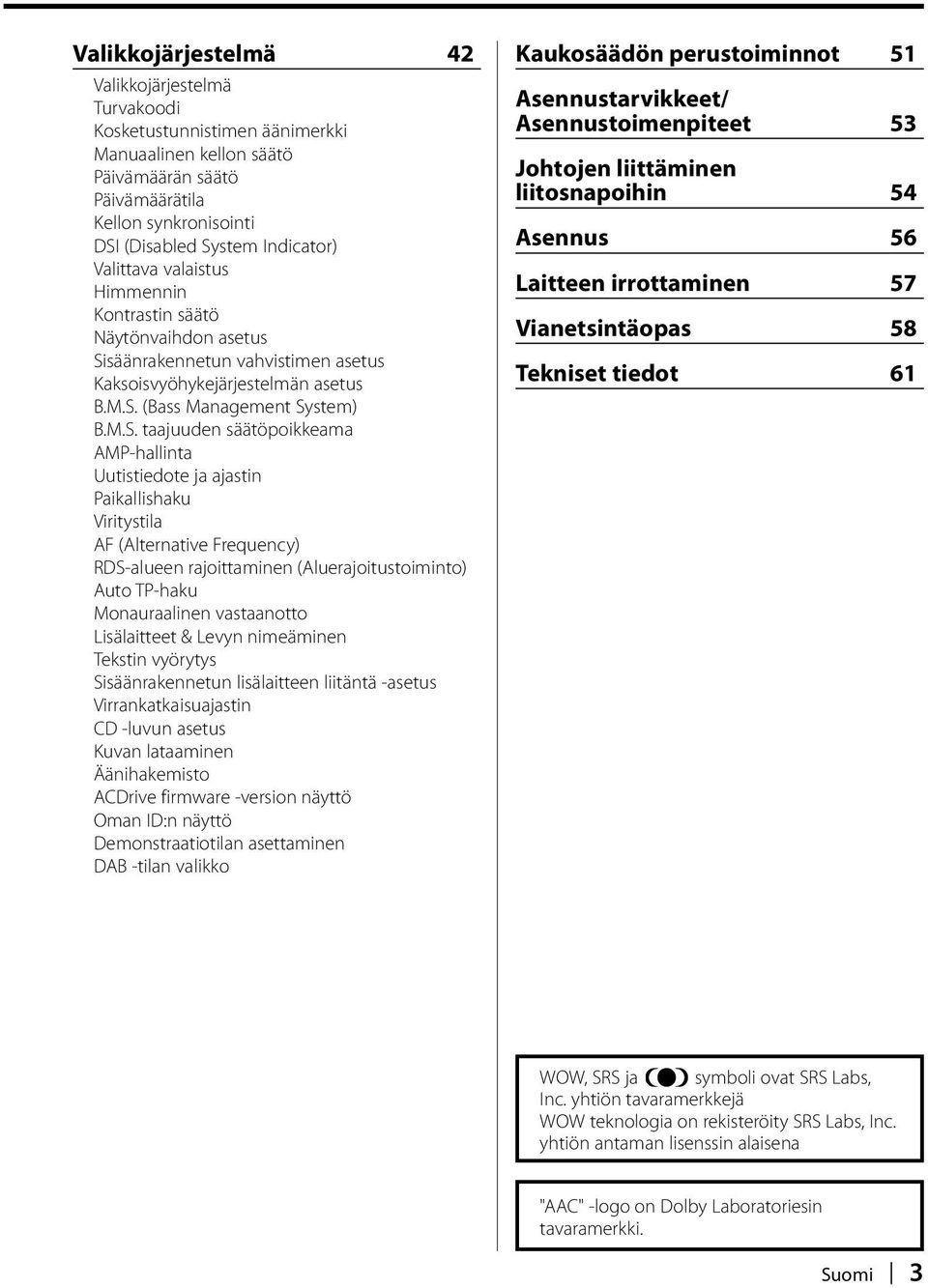 Valikkojärjestelmä 42

Valikkojärjestelmä
Turvakoodi
Kosketustunnistimen äänimerkki
Manuaalinen kellon säätö
Päivämäärän säätö
Päivämäärätila
Kellon synkronisointi
DSI (Disabled System Indicator)
Valittava valaistus
Himmennin
Kontrastin säätö
Näytönvaihdon asetus
Sisäänrakennetun vahvistimen asetus
Kaksoisvyöhykejärjestelmän asetus
B.M.S. (Bass Management System)
B.M.S. taajuuden säätöpoikkeama
AMP-hallinta
Uutistiedote ja ajastin
Paikallishaku
Viritystila
AF (Alternative Frequency)
RDS-alueen rajoittaminen (Aluerajoitustoiminto)
Auto TP-haku
Monauraalinen vastaanotto
Lisälaitteet & Levyn nimeäminen
Tekstin vyörytys
Sisäänrakennetun lisälaitteen liitäntä -asetus
Virrankatkaisuajastin
CD -luvun asetus
Kuvan lataaminen
Äänihakemisto
ACDrive firmware -version näyttö
Oman ID:n näyttö
Demonstraatiotilan asettaminen
DAB -tilan valikko

Kaukosäädön perustoiminnot 51

Asennustarvikkeet/ Asennustoimenpiteet 53

Johtojen liittäminen liitosnapoihin 54

Asennus 56

Laitteen irrottaminen 57

Vianetsintäopas 58

Tekniset tiedot 61

WOW, SRS ja symboli ovat SRS Labs, Inc. yhtiön tavaramerkkejä
WOW teknologia on rekisteröity SRS Labs, Inc. yhtiön antaman lisenssin alaisena

"AAC" -logo on Dolby Laboratoriesin tavaramerkki.

Suomi 3